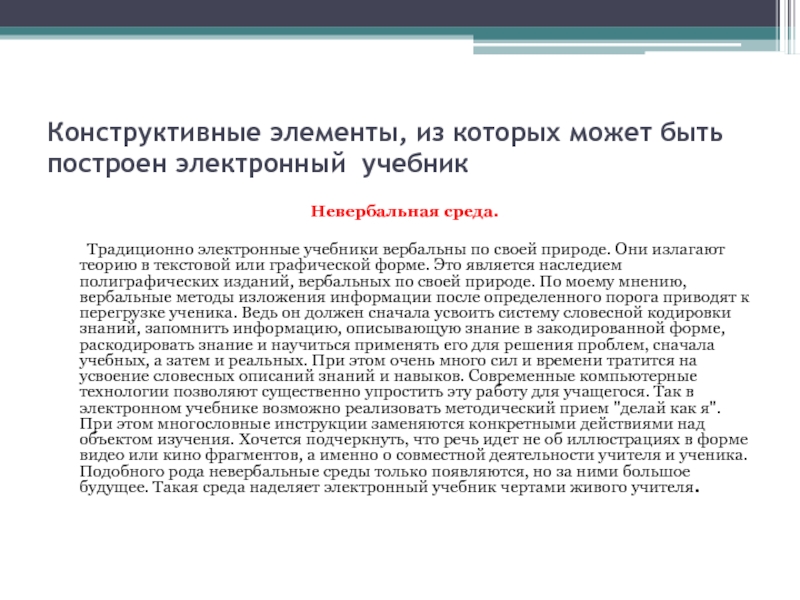 Конструктивные элементы, из которых может быть построен электронный  учебник

Невербальная среда.

Традиционно электронные учебники вербальны по своей природе. Они излагают теорию в текстовой или графической форме. Это является наследием полиграфических изданий, вербальных по своей природе. По моему мнению, вербальные методы изложения информации после определенного порога приводят к перегрузке ученика. Ведь он должен сначала усвоить систему словесной кодировки знаний, запомнить информацию, описывающую знание в закодированной форме, раскодировать знание и научиться применять его для решения проблем, сначала учебных, а затем и реальных. При этом очень много сил и времени тратится на усвоение словесных описаний знаний и навыков. Современные компьютерные технологии позволяют существенно упростить эту работу для учащегося. Так в электронном учебнике возможно реализовать методический прием "делай как я". При этом многословные инструкции заменяются конкретными действиями над объектом изучения. Хочется подчеркнуть, что речь идет не об иллюстрациях в форме видео или кино фрагментов, а именно о совместной деятельности учителя и ученика. Подобного рода невербальные среды только появляются, но за ними большое будущее. Такая среда наделяет электронный учебник чертами живого учителя.